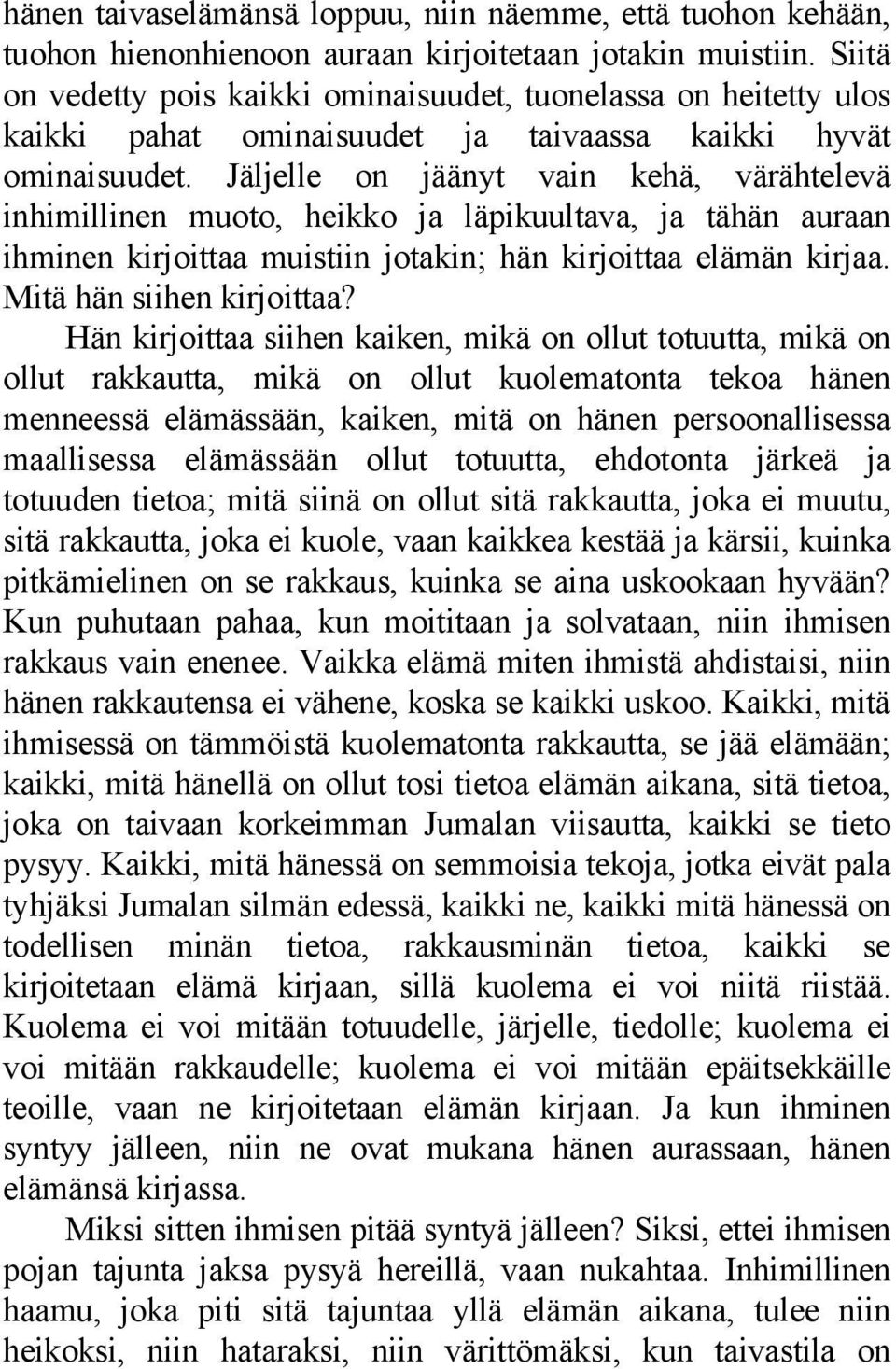 hänen taivaselämänsä loppuu, niin näemme, että tuohon kehään, tuohon hienonhienoon auraan kirjoitetaan jotakin muistiin. Siitä on vedetty pois kaikki ominaisuudet, tuonelassa on heitetty ulos kaikki pahat ominaisuudet ja taivaassa kaikki hyvät ominaisuudet. Jäljelle on jäänyt vain kehä, värähtelevä inhimillinen muoto, heikko ja läpikuultava, ja tähän auraan ihminen kirjoittaa muistiin jotakin; hän kirjoittaa elämän kirjaa. Mitä hän siihen kirjoittaa?

Hän kirjoittaa siihen kaiken, mikä on ollut totuutta, mikä on ollut rakkautta, mikä on ollut kuolematonta tekoa hänen menneessä elämässään, kaiken, mitä on hänen persoonallisessa maallisessa elämässään ollut totuutta, ehdotonta järkeä ja totuuden tietoa; mitä siinä on ollut sitä rakkautta, joka ei muutu, sitä rakkautta, joka ei kuole, vaan kaikkea kestää ja kärsii, kuinka pitkämielinen on se rakkaus, kuinka se aina uskookaan hyvään? Kun puhutaan pahaa, kun moititaan ja solvataan, niin ihmisen rakkaus vain enenee. Vaikka elämä miten ihmistä ahdistaisi, niin hänen rakkautensa ei vähene, koska se kaikki uskoo. Kaikki, mitä ihmisessä on tämmöistä kuolematonta rakkautta, se jää elämään; kaikki, mitä hänellä on ollut tosi tietoa elämän aikana, sitä tietoa, joka on taivaan korkeimman Jumalan viisautta, kaikki se tieto pysyy. Kaikki, mitä hänessä on semmoisia tekoja, jotka eivät pala tyhjäksi Jumalan silmän edessä, kaikki ne, kaikki mitä hänessä on todellisen minän tietoa, rakkausminän tietoa, kaikki se kirjoitetaan elämä kirjaan, sillä kuolema ei voi niitä riistää. Kuolema ei voi mitään totuudelle, järjelle, tiedolle; kuolema ei voi mitään rakkaudelle; kuolema ei voi mitään epäitsekkäille teoille, vaan ne kirjoitetaan elämän kirjaan. Ja kun ihminen syntyy jälleen, niin ne ovat mukana hänen aurassaan, hänen elämänsä kirjassa.

Miksi sitten ihmisen pitää syntyä jälleen? Siksi, ettei ihmisen pojan tajunta jaksa pysyä hereillä, vaan nukahtaa. Inhimillinen haamu, joka piti sitä tajuntaa yllä elämän aikana, tulee niin heikoksi, niin hataraksi, niin värittömäksi, kun taivastila on